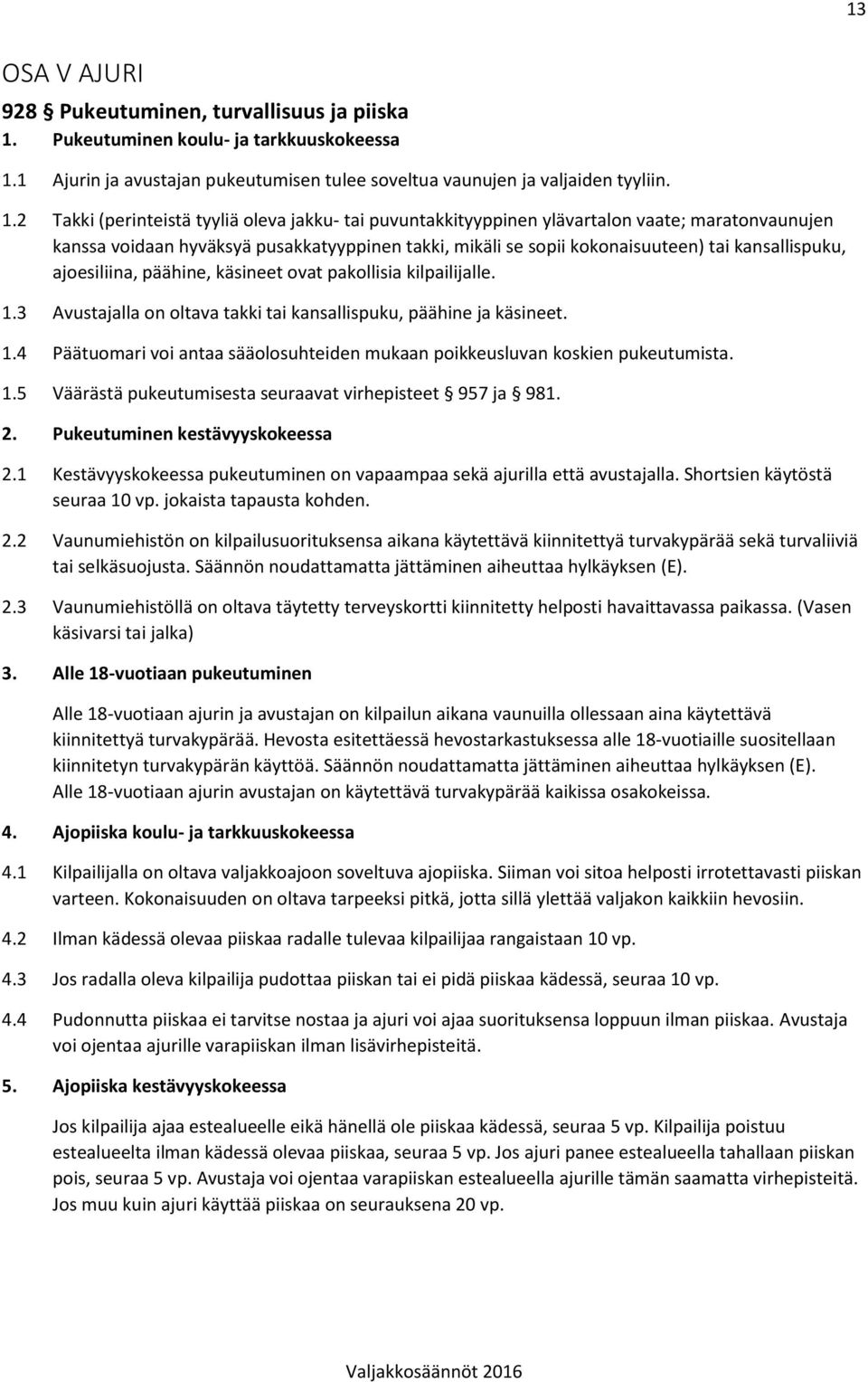 13

OSA V AJURI

928 § Pukeutuminen, turvallisuus ja piiska

1. Pukeutuminen koulu- ja tarkkuuskokeessa

1.1 Ajurin ja avustajan pukeutumisen tulee soveltua vaunujen ja valjaiden tyyliin.

1.2 Takki (perinteistä tyyliä oleva jakku- tai puvuntakkityyppinen ylävartalon vaate; maratonvaunujen kanssa voidaan hyväksyä pusakkatyyppinen takki, mikäli se sopii kokonaisuuteen) tai kansallispuku, ajoesiliina, päähine, käsineet ovat pakollisia kilpailijalle.

1.3 Avustajalla on oltava takki tai kansallispuku, päähine ja käsineet.

1.4 Päätuomari voi antaa sääolosuhteiden mukaan poikkeusluvan koskien pukeutumista.

1.5 Väärästä pukeutumisesta seuraavat virhepisteet § 957 ja § 981.

2. Pukeutuminen kestävyyskokeessa

2.1 Kestävyyskokeessa pukeutuminen on vapaampaa sekä ajurilla että avustajalla. Shortsien käytöstä seuraa 10 vp. jokaista tapausta kohden.

2.2 Vaunumiehistön on kilpailusuorituksensa aikana käytettävä kiinnitettyä turvakypärää sekä turvaliiviä tai selkäsuojusta. Säännön noudattamatta jättäminen aiheuttaa hylkäyksen (E).

2.3 Vaunumiehistöllä on oltava täytetty terveyskortti kiinnitetty helposti havaittavassa paikassa. (Vasen käsivarsi tai jalka)

3. Alle 18-vuotiaan pukeutuminen

Alle 18-vuotiaan ajurin ja avustajan on kilpailun aikana vaunuilla ollessaan aina käytettävä kiinnitettyä turvakypärää. Hevosta esitettäessä hevostarkastuksessa alle 18-vuotiaille suositellaan kiinnitetyn turvakypärän käyttöä. Säännön noudattamatta jättäminen aiheuttaa hylkäyksen (E). Alle 18-vuotiaan ajurin avustajan on käytettävä turvakypärää kaikissa osakokeissa.

4. Ajopiiska koulu- ja tarkkuuskokeessa

4.1 Kilpailijalla on oltava valjakkoajoon soveltuva ajopiiska. Siiman voi sitoa helposti irrotettavasti piiskan varteen. Kokonaisuuden on oltava tarpeeksi pitkä, jotta sillä ylettää valjakon kaikkiin hevosiin.

4.2 Ilman kädessä olevaa piiskaa radalle tulevaa kilpailijaa rangaistaan 10 vp.

4.3 Jos radalla oleva kilpailija pudottaa piiskan tai ei pidä piiskaa kädessä, seuraa 10 vp.

4.4 Pudonnutta piiskaa ei tarvitse nostaa ja ajuri voi ajaa suorituksensa loppuun ilman piiskaa. Avustaja voi ojentaa ajurille varapiiskan ilman lisävirhepisteitä.

5. Ajopiiska kestävyyskokeessa

Jos kilpailija ajaa estealueelle eikä hänellä ole piiskaa kädessä, seuraa 5 vp. Kilpailija poistuu estealueelta ilman kädessä olevaa piiskaa, seuraa 5 vp. Jos ajuri panee estealueella tahallaan piiskan pois, seuraa 5 vp. Avustaja voi ojentaa varapiiskan estealueella ajurille tämän saamatta virhepisteitä. Jos muu kuin ajuri käyttää piiskaa on seurauksena 20 vp.

Valjakkosäännöt 2016